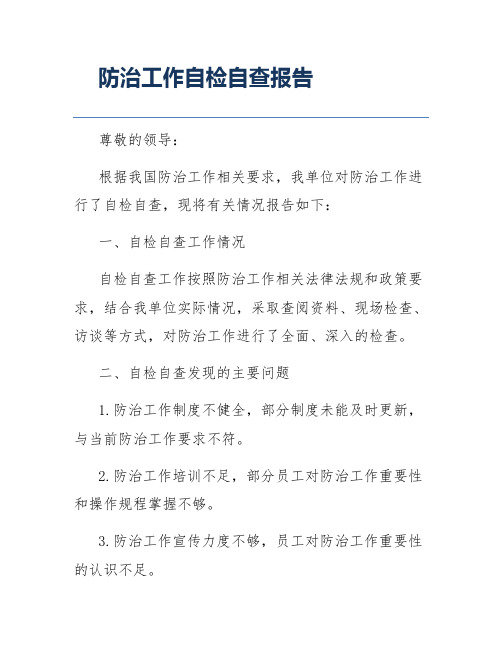 防治工作自检自查报告

尊敬的领导：

根据我国防治工作相关要求，我单位对防治工作进行了自检自查，现将有关情况报告如下：

一、自检自查工作情况

自检自查工作按照防治工作相关法律法规和政策要求，结合我单位实际情况，采取查阅资料、现场检查、访谈等方式，对防治工作进行了全面、深入的检查。

二、自检自查发现的主要问题

1. 防治工作制度不健全，部分制度未能及时更新，与当前防治工作要求不符。

2. 防治工作培训不足，部分员工对防治工作重要性和操作规程掌握不够。

3. 防治工作宣传力度不够，员工对防治工作重要性的认识不足。